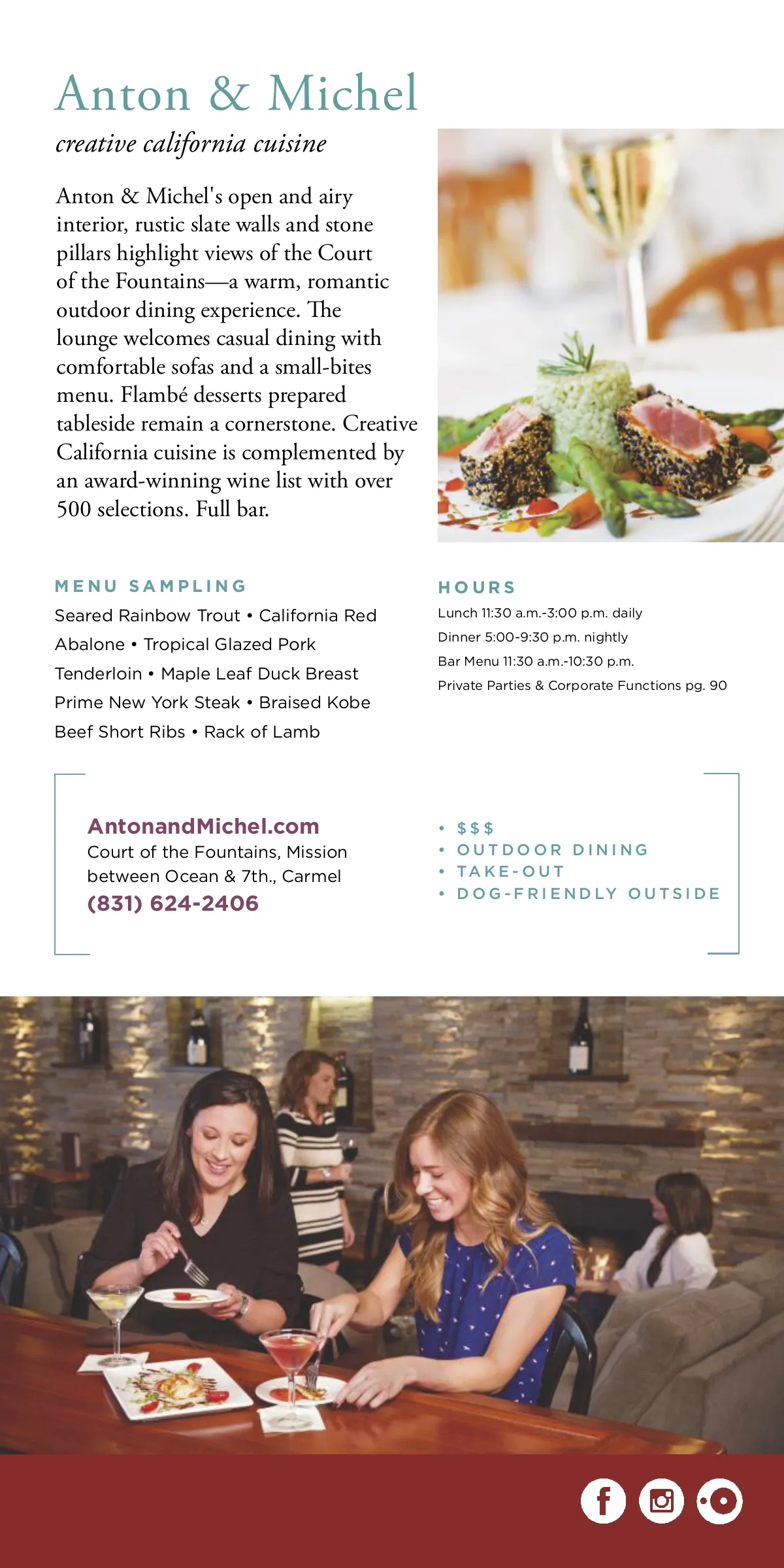 Anton & Michel

creative california cuisine

Anton & Michel's open and airy interior, rustic slate walls and stone pillars highlight views of the Court of the Fountains—a warm, romantic outdoor dining experience. The lounge welcomes casual dining with comfortable sofas and a small-bites menu. Flambé desserts prepared tableside remain a cornerstone. Creative California cuisine is complemented by an award-winning wine list with over 500 selections. Full bar.

MENU SAMPLING

Seared Rainbow Trout • California Red Abalone • Tropical Glazed Pork Tenderloin • Maple Leaf Duck Breast Prime New York Steak • Braised Kobe Beef Short Ribs • Rack of Lamb

HOURS

Lunch 11:30 a.m.-3:00 p.m. daily
Dinner 5:00-9:30 p.m. nightly
Bar Menu 11:30 a.m.-10:30 p.m.
Private Parties & Corporate Functions pg. 90

AntonandMichel.com
Court of the Fountains, Mission
between Ocean & 7th., Carmel
(831) 624-2406

• $$$
• OUTDOOR DINING
• TAKE-OUT
• DOG-FRIENDLY OUTSIDE